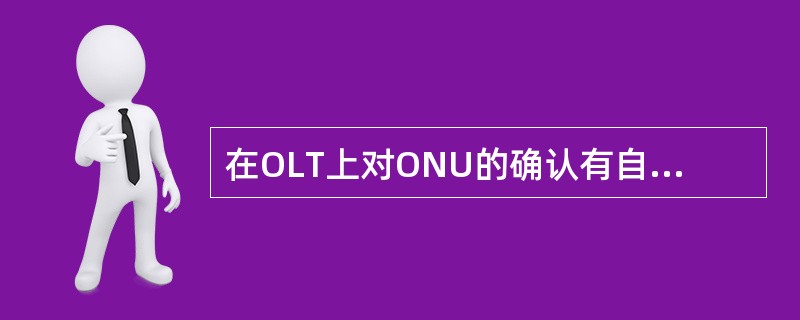 在OLT上对ONU的确认有自...